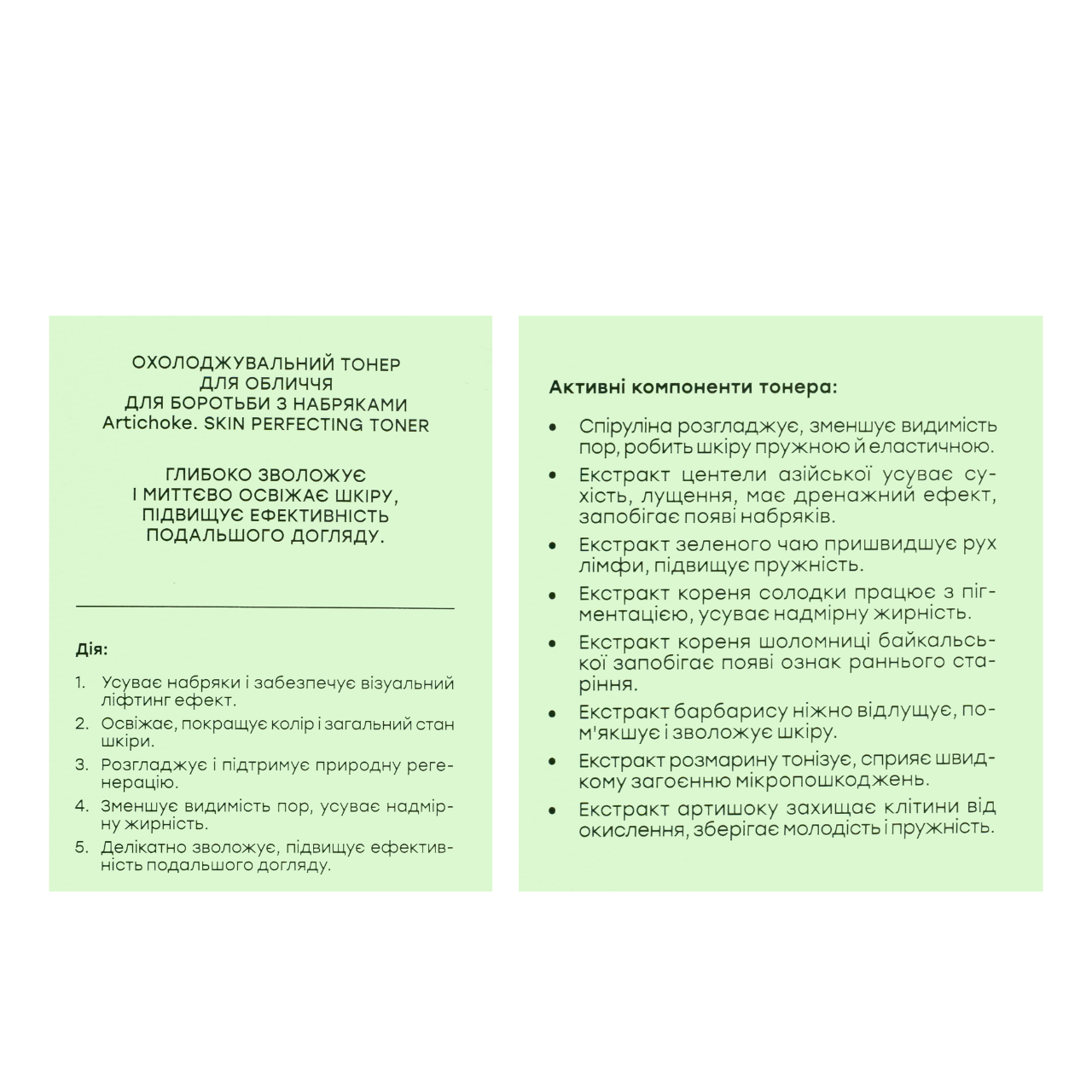 ОХОЛОДЖУВАЛЬНИЙ ТОНЕР
ДЛЯ ОБЛИЧЧЯ
ДЛЯ БОРОТЬБИ З НАБРЯКАМИ
Artichoke. SKIN PERFECTING TONER

ГЛИБОКО ЗВОЛОЖУЄ
І МИТТЄВО ОСВІЖАЄ ШКІРУ,
ПІДВИЩУЄ ЕФЕКТИВНІСТЬ
ПОДАЛЬШОГО ДОГЛЯДУ.

Дія:

1. Усуває набряки і забезпечує візуальний ліфтинг ефект.
2. Освіжає, покращує колір і загальний стан шкіри.
3. Розгладжує і підтримує природну регенерацію.
4. Зменшує видимість пор, усуває надмірну жирність.
5. Делікатно зволожує, підвищує ефективність подальшого догляду.

Активні компоненти тонера:

• Спіруліна розгладжує, зменшує видимість пор, робить шкіру пружною й еластичною.
• Екстракт центели азійської усуває сухість, лущення, має дренажний ефект, запобігає появі набряків.
• Екстракт зеленого чаю пришвидшує рух лімфи, підвищує пружність.
• Екстракт кореня солодки працює з пігментацією, усуває надмірну жирність.
• Екстракт кореня шоломниці байкальської запобігає появі ознак раннього старіння.
• Екстракт барбарису ніжно відлущує, пом'якшує і зволожує шкіру.
• Екстракт розмарину тонізує, сприяє швидкому загоєнню мікропошкоджень.
• Екстракт артишоку захищає клітини від окислення, зберігає молодість і пружність.